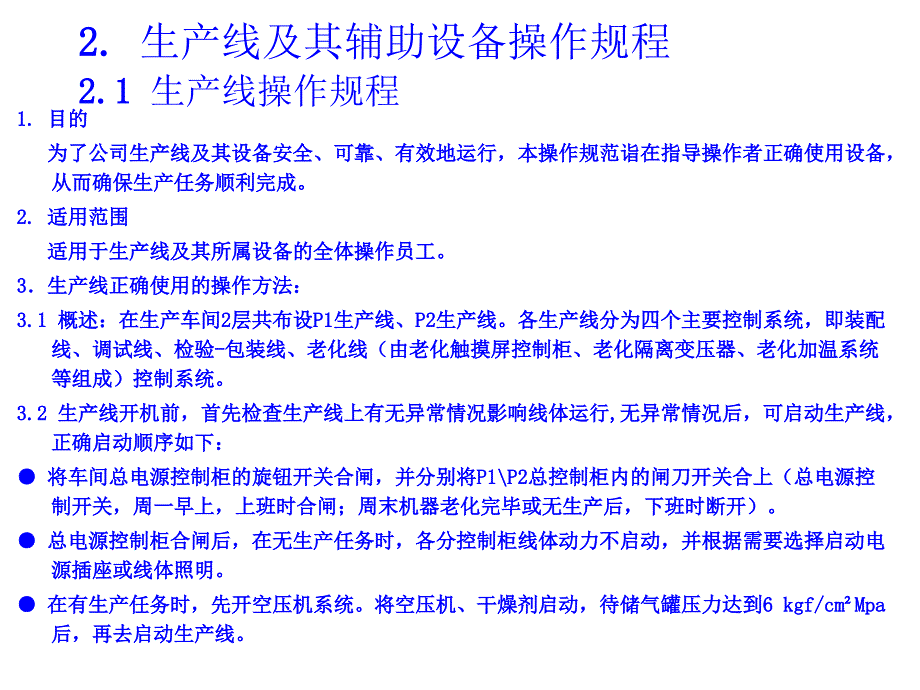 2. 生产线及其辅助设备操作规程

2.1 生产线操作规程

1. 目的

为了公司生产线及其设备安全、可靠、有效地运行，本操作规范诣在指导操作者正确使用设备，从而确保生产任务顺利完成。

2. 适用范围

适用于生产线及其所属设备的全体操作员工。

3. 生产线正确使用的操作方法：

3.1 概述：在生产车间2层共布设P1生产线、P2生产线。各生产线分为四个主要控制系统，即装配线、调试线、检验-包装线、老化线（由老化触摸屏控制柜、老化隔离变压器、老化加温系统等组成）控制系统。

3.2 生产线开机前，首先检查生产线上有无异常情况影响线体运行,无异常情况后，可启动生产线，正确启动顺序如下：

● 将车间总电源控制柜的旋钮开关合闸，并分别将P1\P2总控制柜内的闸刀开关合上（总电源控制开关，周一早上，上班时合闸；周末机器老化完毕或无生产后，下班时断开）。

● 总电源控制柜合闸后，在无生产任务时，各分控制柜线体动力不启动，并根据需要选择启动电源插座或线体照明。

● 在有生产任务时，先开空压机系统。将空压机、干燥剂启动，待储气罐压力达到6 kgf/cm²Mpa后，再去启动生产线。